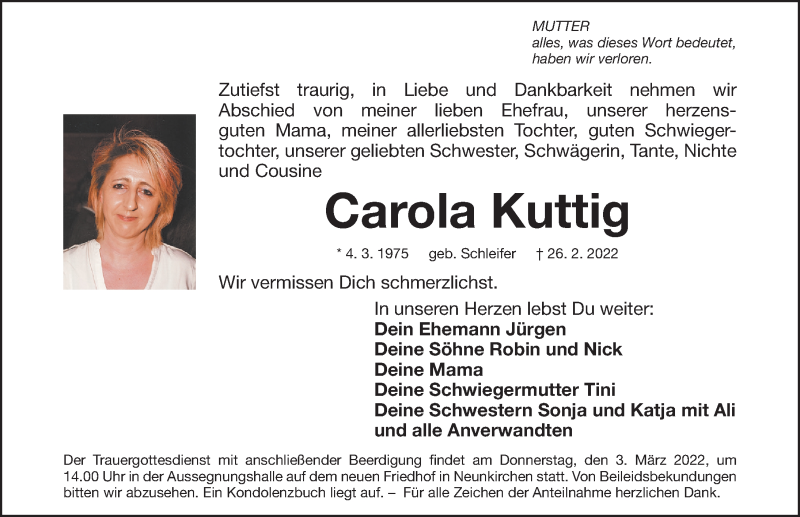 MUTTER
alles, was dieses Wort bedeutet, haben wir verloren.

Zutiefst traurig, in Liebe und Dankbarkeit nehmen wir Abschied von meiner lieben Ehefrau, unserer herzensguten Mama, meiner allerliebsten Tochter, guten Schwiegertochter, unserer geliebten Schwester, Schwägerin, Tante, Nichte und Cousine

Carola Kuttig

* 4. 3. 1975 geb. Schleifer † 26. 2. 2022

Wir vermissen Dich schmerzlichst.

In unseren Herzen lebst Du weiter:
Dein Ehemann Jürgen
Deine Söhne Robin und Nick
Deine Mama
Deine Schwiegermutter Tini
Deine Schwestern Sonja und Katja mit Ali
und alle Anverwandten

Der Trauergottesdienst mit anschließender Beerdigung findet am Donnerstag, den 3. März 2022, um 14.00 Uhr in der Aussegnungshalle auf dem neuen Friedhof in Neunkirchen statt. Von Beileidsbekundungen bitten wir abzusehen. Ein Kondolenzbuch liegt auf. – Für alle Zeichen der Anteilnahme herzlichen Dank.